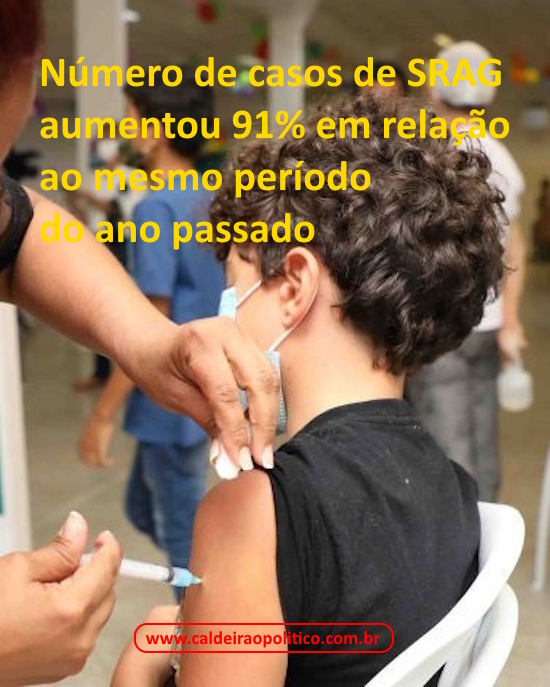 Número de casos de SRAG aumentou 91% em relação ao mesmo período do ano passado

www.caldeiraopolitico.com.br